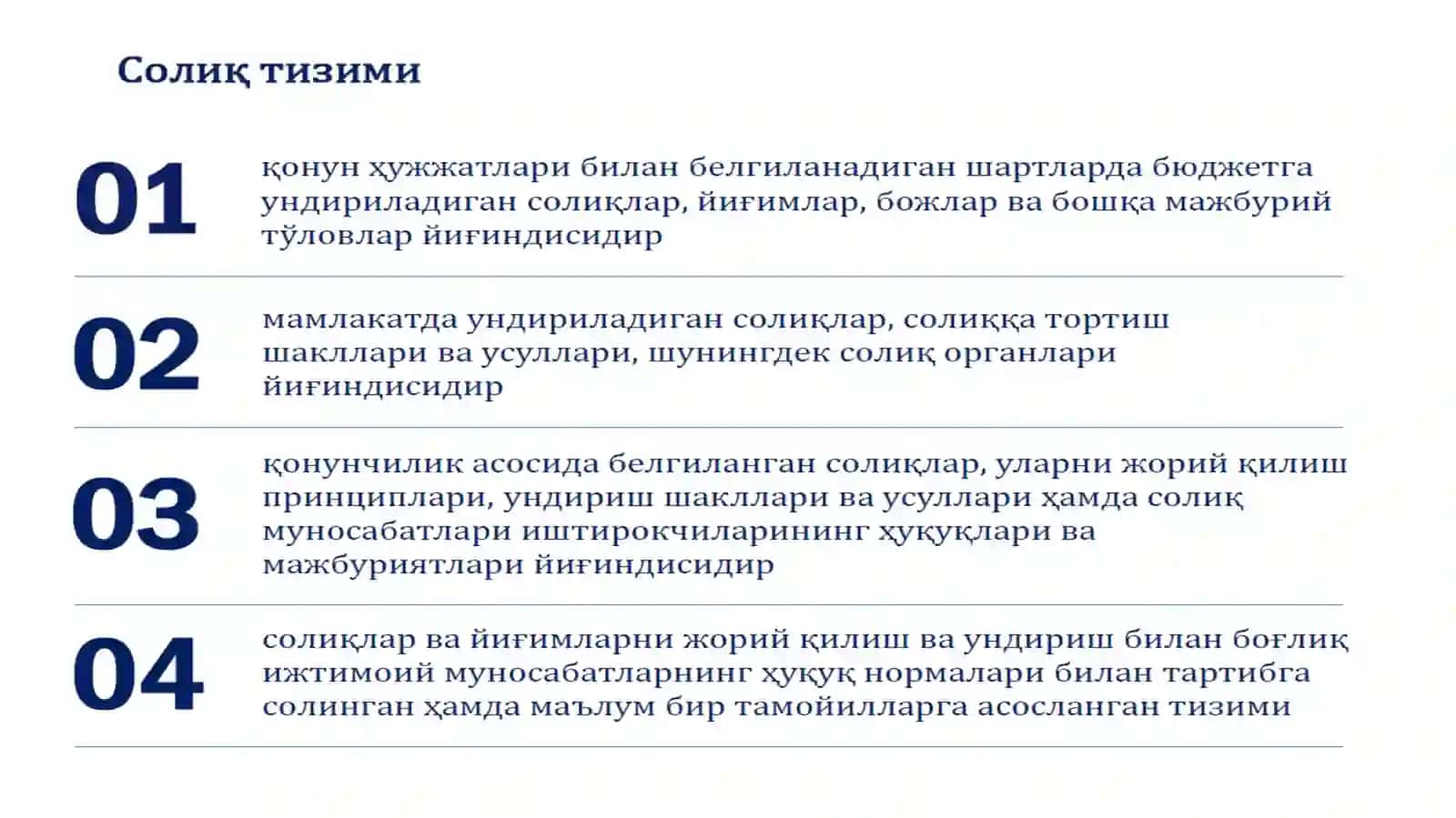 Солиқ тизими

01

қонун ҳужжатлари билан белгиланадиган шартларда бюджетга ундириладиган солиқлар, йиғимлар, божлар ва бошқа мажбурий тўловлар йиғиндисидир

02

мамлакатда ундириладиган солиқлар, солиққа тортиш шакллари ва усуллари, шунингдек солиқ органлари йиғиндисидир

03

қонунчилик асосида белгиланган солиқлар, уларни жорий қилиш принциплари, ундириш шакллари ва усуллари ҳамда солиқ муносабатлари иштирокчиларининг ҳуқуқлари ва мажбуриятлари йиғиндисидир

04

солиқлар ва йиғимларни жорий қилиш ва ундириш билан боғлиқ ижтимоий муносабатларнинг ҳуқуқ нормалари билан тартибга солинган ҳамда маълум бир тамойилларга асосланган тизими